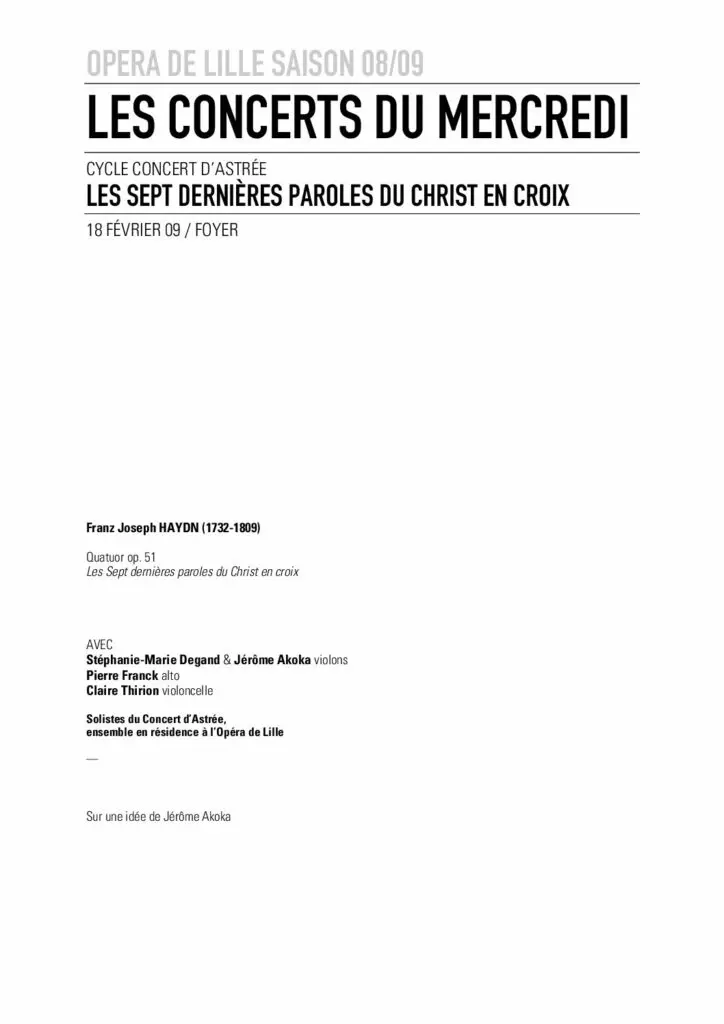 OPERA DE LILLE SAISON 08/09

LES CONCERTS DU MERCREDI

CYCLE CONCERT D'ASTRÉE

LES SEPT DERNIÈRES PAROLES DU CHRIST EN CROIX

18 FÉVRIER 09 / FOYER

Franz Joseph HAYDN (1732-1809)

Quatuor op. 51
Les Sept dernières paroles du Christ en croix

AVEC
Stéphanie-Marie Degand & Jérôme Akoka violons
Pierre Franck alto
Claire Thirion violoncelle

Solistes du Concert d'Astrée,
ensemble en résidence à l'Opéra de Lille

—

Sur une idée de Jérôme Akoka